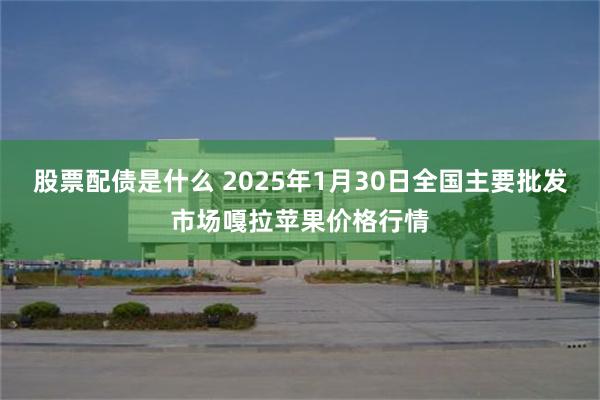 股票配债是什么 2025年1月30日全国主要批发市场嘎拉苹果价格行情